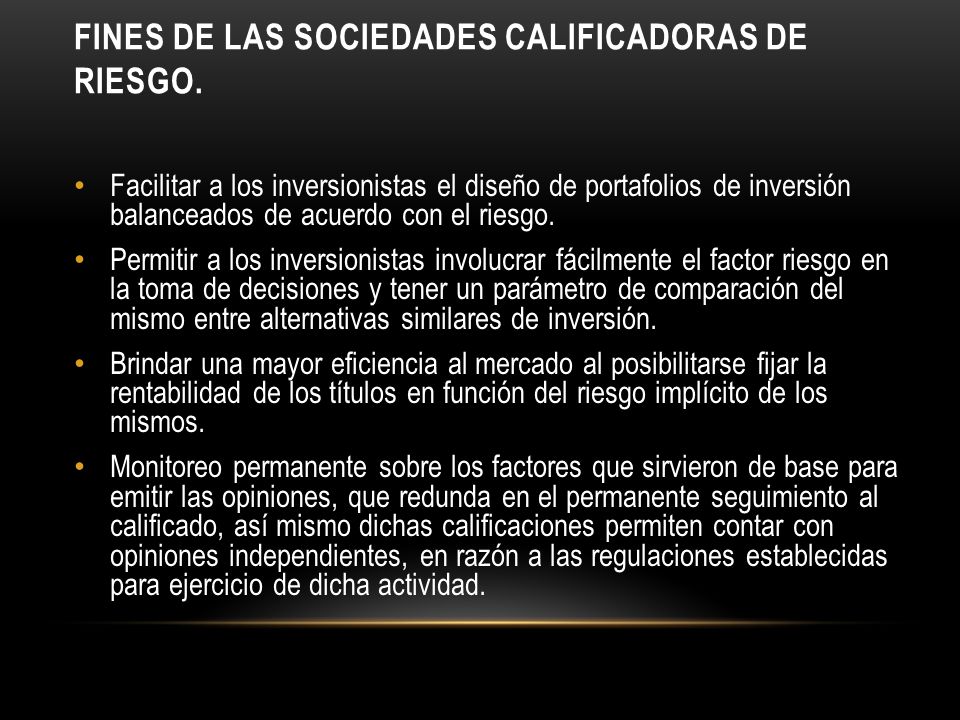 FINES DE LAS SOCIEDADES CALIFICADORAS DE RIESGO.

• Facilitar a los inversionistas el diseño de portafolios de inversión balanceados de acuerdo con el riesgo.

• Permitir a los inversionistas involucrar fácilmente el factor riesgo en la toma de decisiones y tener un parámetro de comparación del mismo entre alternativas similares de inversión.

• Brindar una mayor eficiencia al mercado al posibilitarse fijar la rentabilidad de los títulos en función del riesgo implícito de los mismos.

• Monitoreo permanente sobre los factores que sirvieron de base para emitir las opiniones, que redunda en el permanente seguimiento al calificado, así mismo dichas calificaciones permiten contar con opiniones independientes, en razón a las regulaciones establecidas para ejercicio de dicha actividad.